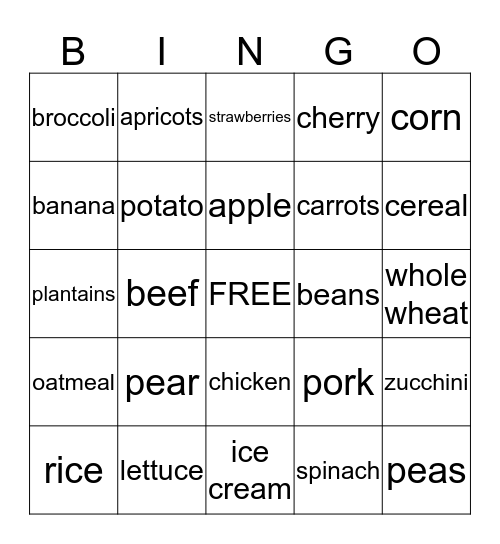 | B | I | N | G | O |
|---|---|---|---|---|
| broccoli | apricots | strawberries | cherry | corn |
| banana | potato | apple | carrots | cereal |
| plantains | beef | FREE | beans | whole wheat |
| oatmeal | pear | chicken | pork | zucchini |
| rice | lettuce | ice cream | spinach | peas |